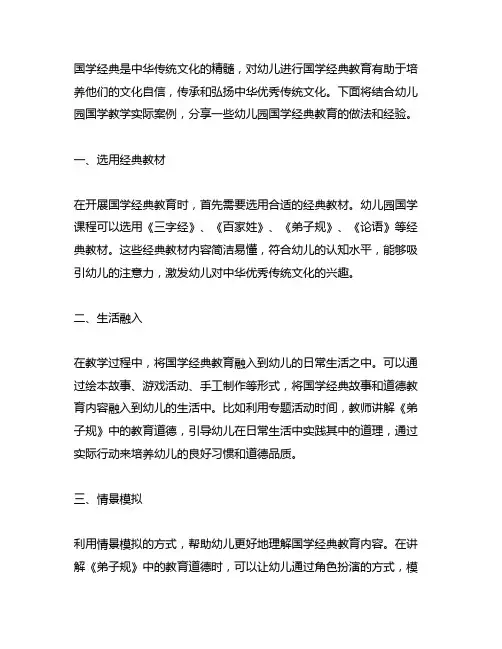 国学经典是中华传统文化的精髓，对幼儿进行国学经典教育有助于培养他们的文化自信，传承和弘扬中华优秀传统文化。下面将结合幼儿园国学教学实际案例，分享一些幼儿园国学经典教育的做法和经验。

一、选用经典教材

在开展国学经典教育时，首先需要选用合适的经典教材。幼儿园国学课程可以选用《三字经》、《百家姓》、《弟子规》、《论语》等经典教材。这些经典教材内容简洁易懂，符合幼儿的认知水平，能够吸引幼儿的注意力，激发幼儿对中华优秀传统文化的兴趣。

二、生活融入

在教学过程中，将国学经典教育融入到幼儿的日常生活之中。可以通过绘本故事、游戏活动、手工制作等形式，将国学经典故事和道德教育内容融入到幼儿的生活中。比如利用专题活动时间，教师讲解《弟子规》中的教育道德，引导幼儿在日常生活中实践其中的道理，通过实际行动来培养幼儿的良好习惯和道德品质。

三、情景模拟

利用情景模拟的方式，帮助幼儿更好地理解国学经典教育内容。在讲解《弟子规》中的教育道德时，可以让幼儿通过角色扮演的方式，模